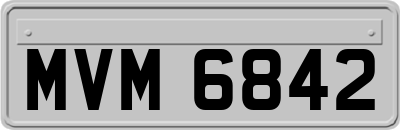 MVM 6842